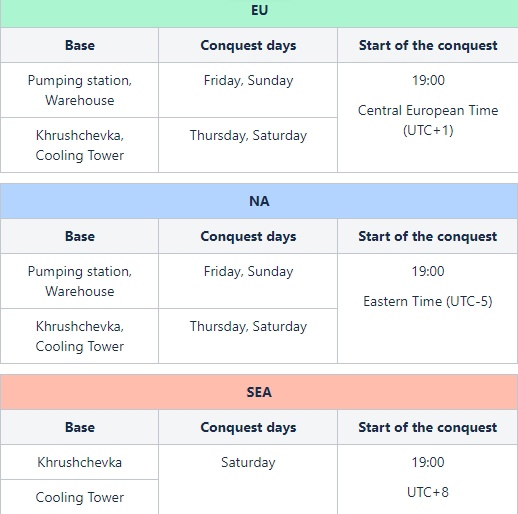 EU

| Base | Conquest days | Start of the conquest |
|---|---|---|
| Pumping station, Warehouse | Friday, Sunday | 19:00 Central European Time (UTC+1) |
| Khrushchevka, Cooling Tower | Thursday, Saturday | |

NA

| Base | Conquest days | Start of the conquest |
|---|---|---|
| Pumping station, Warehouse | Friday, Sunday | 19:00 Eastern Time (UTC-5) |
| Khrushchevka, Cooling Tower | Thursday, Saturday | |

SEA

| Base | Conquest days | Start of the conquest |
|---|---|---|
| Khrushchevka | Saturday | 19:00 UTC+8 |
| Cooling Tower | | |